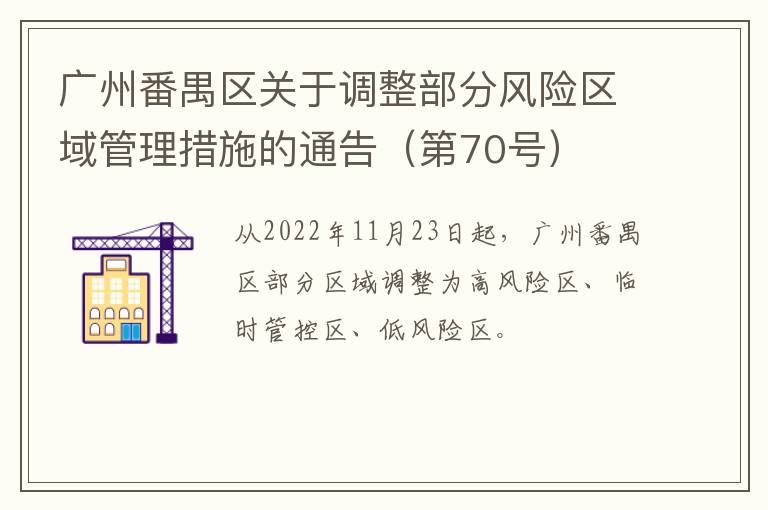 广州番禺区关于调整部分风险区域管理措施的通告（第70号）

从2022年11月23日起，广州番禺区部分区域调整为高风险区、临时管控区、低风险区。